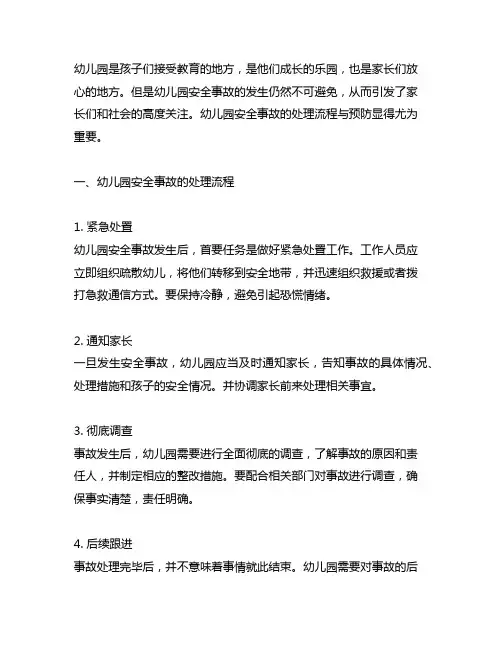 幼儿园是孩子们接受教育的地方，是他们成长的乐园，也是家长们放心的地方。但是幼儿园安全事故的发生仍然不可避免，从而引发了家长们和社会的高度关注。幼儿园安全事故的处理流程与预防显得尤为重要。

一、幼儿园安全事故的处理流程

1. 紧急处置
幼儿园安全事故发生后，首要任务是做好紧急处置工作。工作人员应立即组织疏散幼儿，将他们转移到安全地带，并迅速组织救援或者拨打急救通信方式。要保持冷静，避免引起恐慌情绪。

2. 通知家长
一旦发生安全事故，幼儿园应当及时通知家长，告知事故的具体情况、处理措施和孩子的安全情况。并协调家长前来处理相关事宜。

3. 彻底调查
事故发生后，幼儿园需要进行全面彻底的调查，了解事故的原因和责任人，并制定相应的整改措施。要配合相关部门对事故进行调查，确保事实清楚，责任明确。

4. 后续跟进
事故处理完毕后，并不意味着事情就此结束。幼儿园需要对事故的后